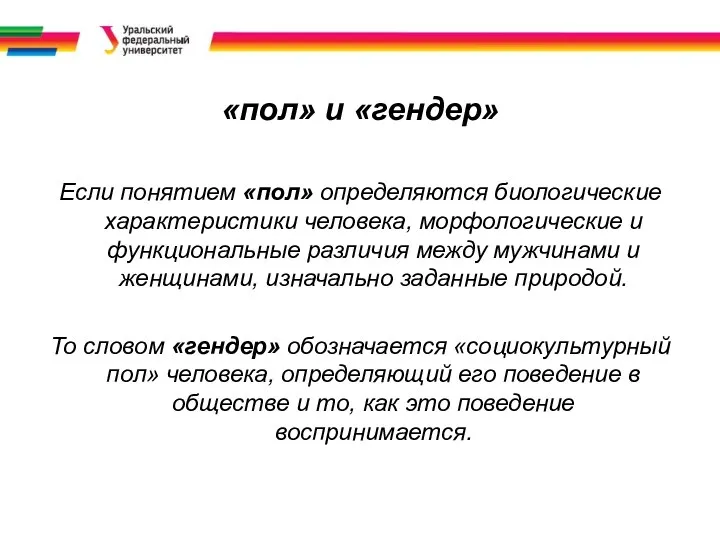 Уральский федеральный университет

«пол» и «гендер»

Если понятием «пол» определяются биологические характеристики человека, морфологические и функциональные различия между мужчинами и женщинами, изначально заданные природой.

То словом «гендер» обозначается «социокультурный пол» человека, определяющий его поведение в обществе и то, как это поведение воспринимается.